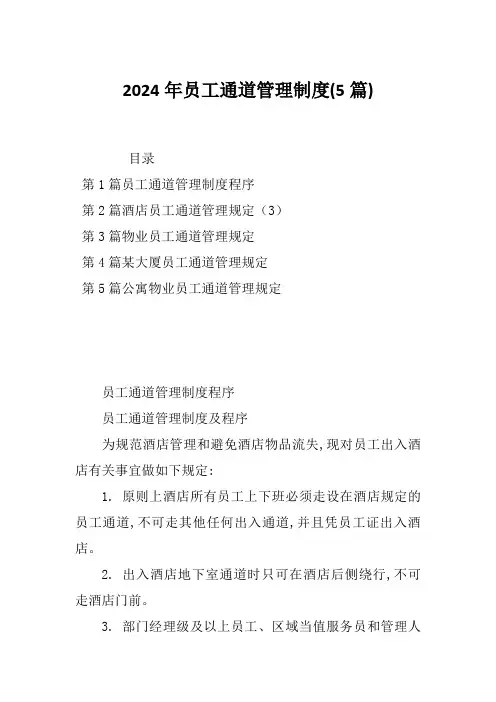 2024 年员工通道管理制度(5 篇)

目录

第 1 篇员工通道管理制度程序

第 2 篇酒店员工通道管理规定（3）

第 3 篇物业员工通道管理规定

第 4 篇某大厦员工通道管理规定

第 5 篇公寓物业员工通道管理规定

员工通道管理制度程序

员工通道管理制度及程序

为规范酒店管理和避免酒店物品流失,现对员工出入酒店有关事宜做如下规定:

1. 原则上酒店所有员工上下班必须走设在酒店规定的员工通道,不可走其他任何出入通道,并且凭员工证出入酒店。

2. 出入酒店地下室通道时只可在酒店后侧绕行,不可走酒店门前。

3. 部门经理级及以上员工、区域当值服务员和管理人